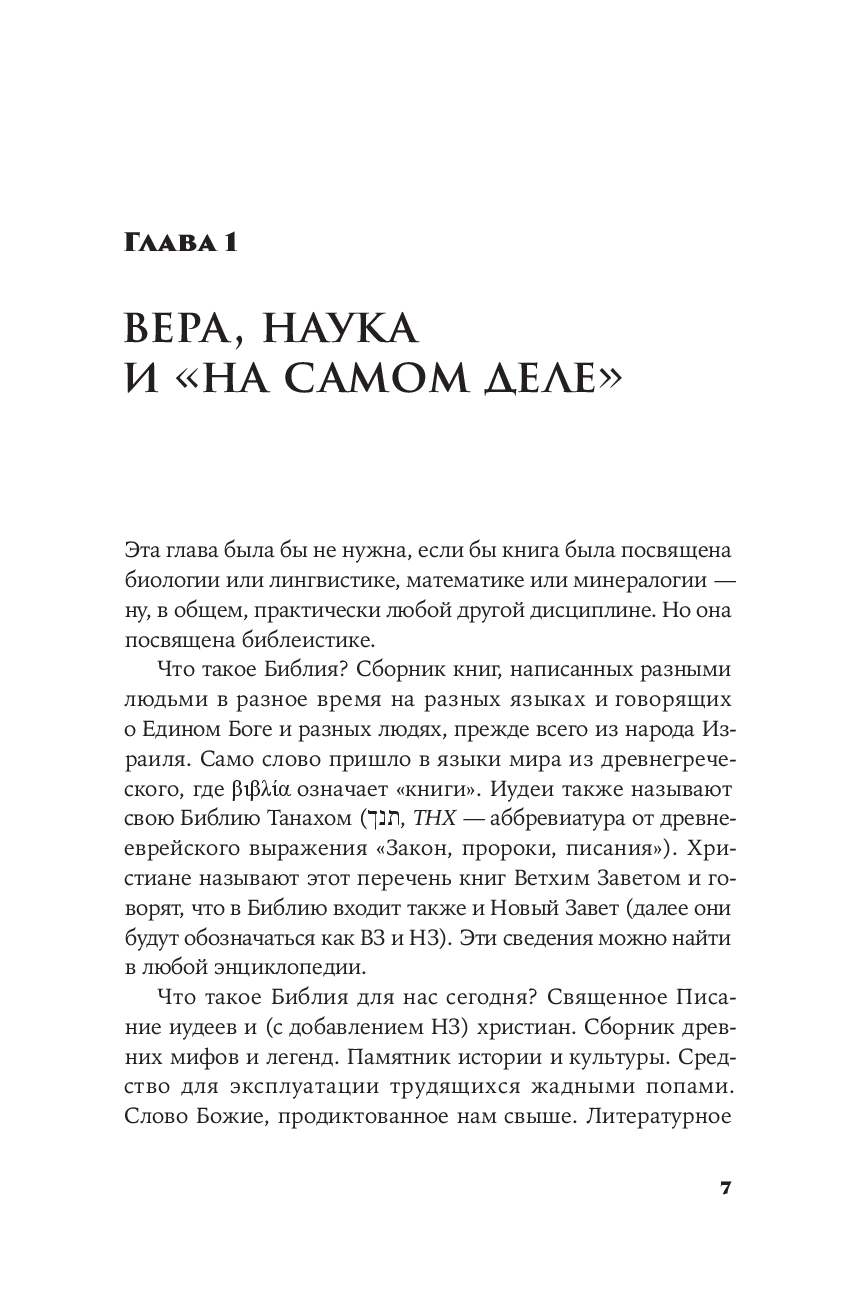 Глава 1

ВЕРА, НАУКА И «НА САМОМ ДЕЛЕ»

Эта глава была бы не нужна, если бы книга была посвящена биологии или лингвистике, математике или минералогии — ну, в общем, практически любой другой дисциплине. Но она посвящена библеистике.

Что такое Библия? Сборник книг, написанных разными людьми в разное время на разных языках и говорящих о Едином Боге и разных людях, прежде всего из народа Израиля. Само слово пришло в языки мира из древнегреческого, где βιβλία означает «книги». Иудеи также называют свою Библию Танахом (תנך, ТНХ — аббревиатура от древнееврейского выражения «Закон, пророки, писания»). Христиане называют этот перечень книг Ветхим Заветом и говорят, что в Библию входит также и Новый Завет (далее они будут обозначаться как ВЗ и НЗ). Эти сведения можно найти в любой энциклопедии.

Что такое Библия для нас сегодня? Священное Писание иудеев и (с добавлением НЗ) христиан. Сборник древних мифов и легенд. Памятник истории и культуры. Средство для эксплуатации трудящихся жадными попами. Слово Божие, продиктованное нам свыше. Литературное

7